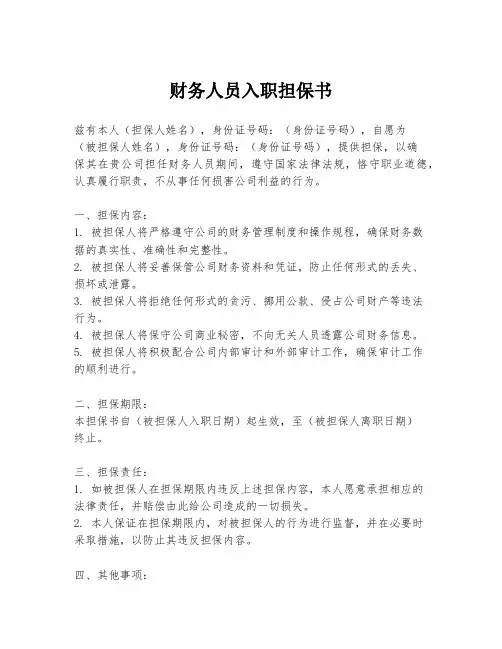 财务人员入职担保书

兹有本人（担保人姓名），身份证号码：（身份证号码），自愿为（被担保人姓名），身份证号码：（身份证号码），提供担保，以确保其在贵公司担任财务人员期间，遵守国家法律法规，恪守职业道德，认真履行职责，不从事任何损害公司利益的行为。

一、担保内容：
1. 被担保人将严格遵守公司的财务管理制度和操作规程，确保财务数据的真实性、准确性和完整性。
2. 被担保人将妥善保管公司财务资料和凭证，防止任何形式的丢失、损坏或泄露。
3. 被担保人将拒绝任何形式的贪污、挪用公款、侵占公司财产等违法行为。
4. 被担保人将保守公司商业秘密，不向无关人员透露公司财务信息。
5. 被担保人将积极配合公司内部审计和外部审计工作，确保审计工作的顺利进行。

二、担保期限：
本担保书自（被担保人入职日期）起生效，至（被担保人离职日期）终止。

三、担保责任：
1. 如被担保人在担保期限内违反上述担保内容，本人愿意承担相应的法律责任，并赔偿由此给公司造成的一切损失。
2. 本人保证在担保期限内，对被担保人的行为进行监督，并在必要时采取措施，以防止其违反担保内容。

四、其他事项：